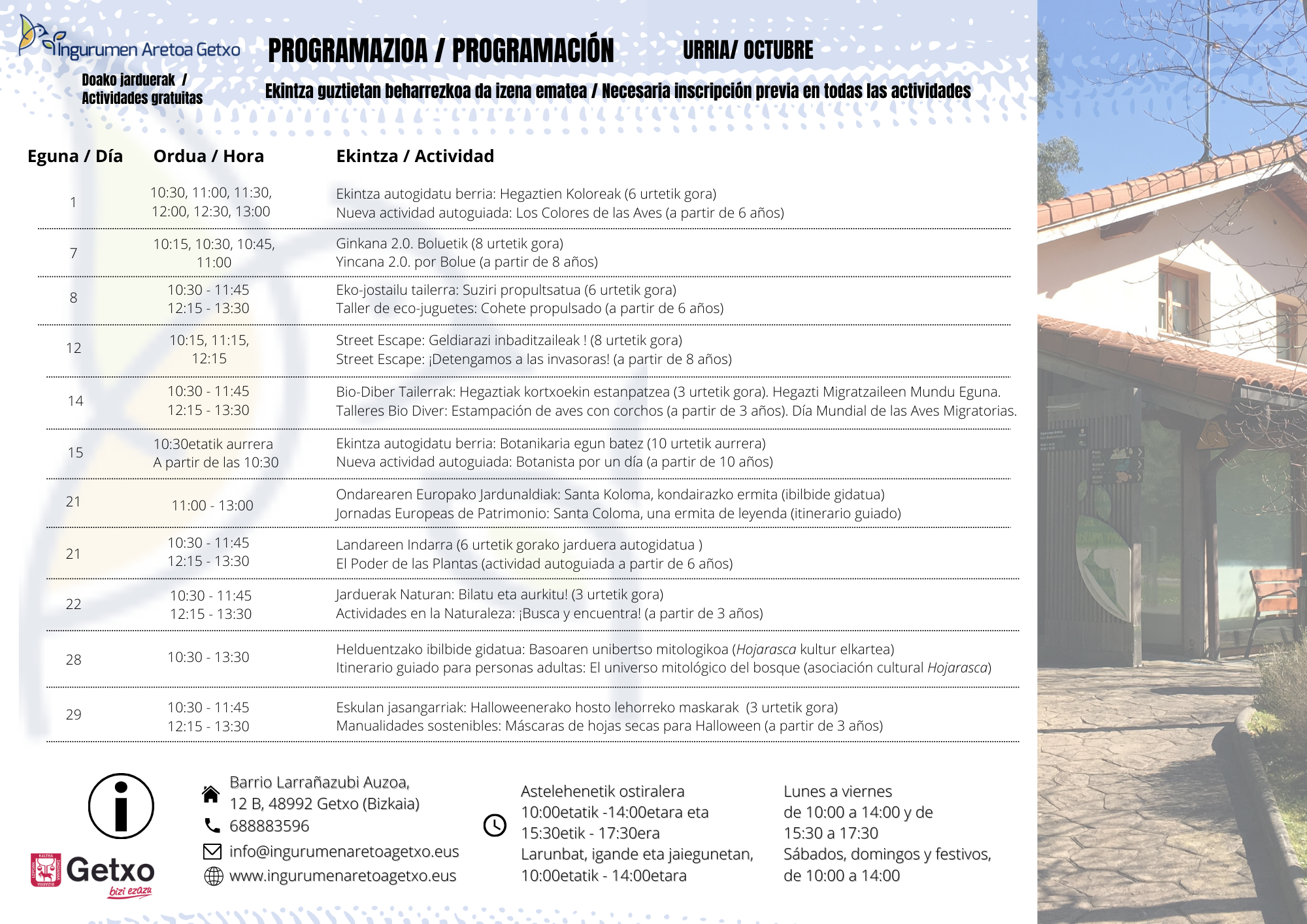 Ingurumen Aretoa Getxo

PROGRAMAZIOA / PROGRAMACIÓN URRIA/ OCTUBRE

Doako jarduerak / Actividades gratuitas

Ekintza guztietan beharrezkoa da izena ematea / Necesaria inscripción previa en todas las actividades

| Eguna / Día | Ordua / Hora | Ekintza / Actividad |
|---|---|---|
| 1 | 10:30, 11:00, 11:30, 12:00, 12:30, 13:00 | Ekintza autogidatu berria: Hegaztien Koloreak (6 urtetik gora) Nueva actividad autoguiada: Los Colores de las Aves (a partir de 6 años) |
| 7 | 10:15, 10:30, 10:45, 11:00 | Ginkana 2.0. Boluetik (8 urtetik gora) Yincana 2.0. por Bolue (a partir de 8 años) |
| 8 | 10:30 - 11:45 12:15 - 13:30 | Eko-jostailu tailerra: Suziri propultsatua (6 urtetik gora) Taller de eco-juguetes: Cohete propulsado (a partir de 6 años) |
| 12 | 10:15, 11:15, 12:15 | Street Escape: Geldiarazi inbaditzaileak ! (8 urtetik gora) Street Escape: ¡Detengamos a las invasoras! (a partir de 8 años) |
| 14 | 10:30 - 11:45 12:15 - 13:30 | Bio-Diber Tailerrak: Hegaztiak kortxoekin estanpatzea (3 urtetik gora). Hegazti Migratzaileen Mundu Eguna. Talleres Bio Diver: Estampación de aves con corchos (a partir de 3 años). Día Mundial de las Aves Migratorias. |
| 15 | 10:30etatik aurrera A partir de las 10:30 | Ekintza autogidatu berria: Botanikaria egun batez (10 urtetik aurrera) Nueva actividad autoguiada: Botanista por un día (a partir de 10 años) |
| 21 | 11:00 - 13:00 | Ondarearen Europako Jardunaldiak: Santa Koloma, kondairazko ermita (ibilbide gidatua) Jornadas Europeas de Patrimonio: Santa Coloma, una ermita de leyenda (itinerario guiado) |
| 21 | 10:30 - 11:45 12:15 - 13:30 | Landareen Indarra (6 urtetik gorako jarduera autogidatua ) El Poder de las Plantas (actividad autoguiada a partir de 6 años) |
| 22 | 10:30 - 11:45 12:15 - 13:30 | Jarduerak Naturan: Bilatu eta aurkitu! (3 urtetik gora) Actividades en la Naturaleza: ¡Busca y encuentra! (a partir de 3 años) |
| 28 | 10:30 - 13:30 | Helduentzako ibilbide gidatua: Basoaren unibertso mitologikoa (Hojarasca kultur elkartea) Itinerario guiado para personas adultas: El universo mitológico del bosque (asociación cultural Hojarasca) |
| 29 | 10:30 - 11:45 12:15 - 13:30 | Eskulan jasangarriak: Halloweenerako hosto lehorreko maskarak (3 urtetik gora) Manualidades sostenibles: Máscaras de hojas secas para Halloween (a partir de 3 años) |

Getxo bizi ezazu

Barrio Larrañazubi Auzoa, 12 B, 48992 Getxo (Bizkaia)
688883596
info@ingurumenaretoagetxo.eus
www.ingurumenaretoagetxo.eus

Astelehenetik ostiralera 10:00etatik -14:00etara eta 15:30etik - 17:30era
Larunbat, igande eta jaiegunetan, 10:00etatik - 14:00etara

Lunes a viernes de 10:00 a 14:00 y de 15:30 a 17:30
Sábados, domingos y festivos, de 10:00 a 14:00